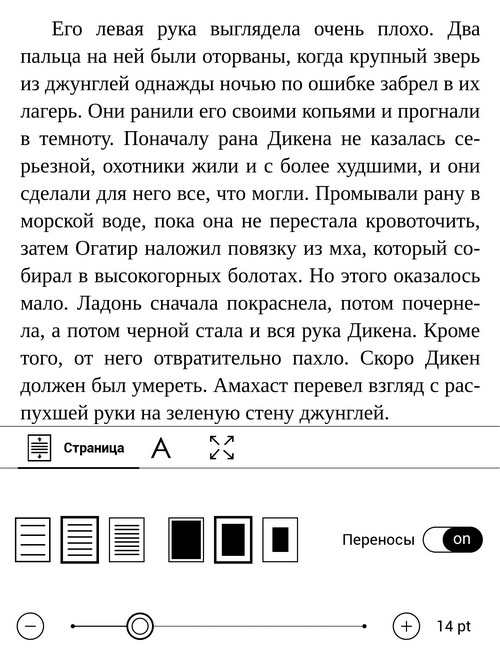 Его левая рука выглядела очень плохо. Два пальца на ней были оторваны, когда крупный зверь из джунглей однажды ночью по ошибке забрел в их лагерь. Они ранили его своими копьями и прогнали в темноту. Поначалу рана Дикена не казалась серьезной, охотники жили и с более худшими, и они сделали для него все, что могли. Промывали рану в морской воде, пока она не перестала кровоточить, затем Огатир наложил повязку из мха, который собирал в высокогорных болотах. Но этого оказалось мало. Ладонь сначала покраснела, потом почернела, а потом черной стала и вся рука Дикена. Кроме того, от него отвратительно пахло. Скоро Дикен должен был умереть. Амахаст перевел взгляд с распухшей руки на зеленую стену джунглей.

Страница A

Переносы on

14 pt